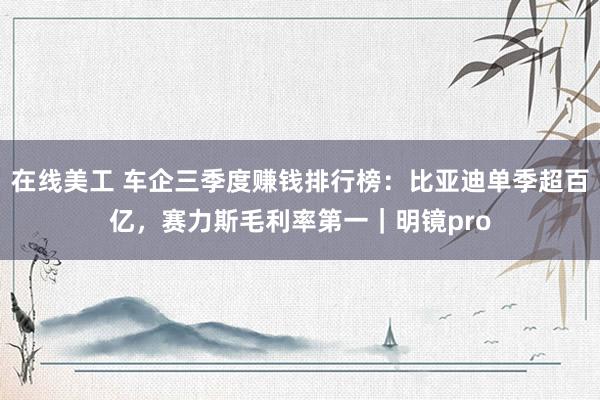 在线美工 车企三季度赚钱排行榜：比亚迪单季超百亿，赛力斯毛利率第一｜明镜pro